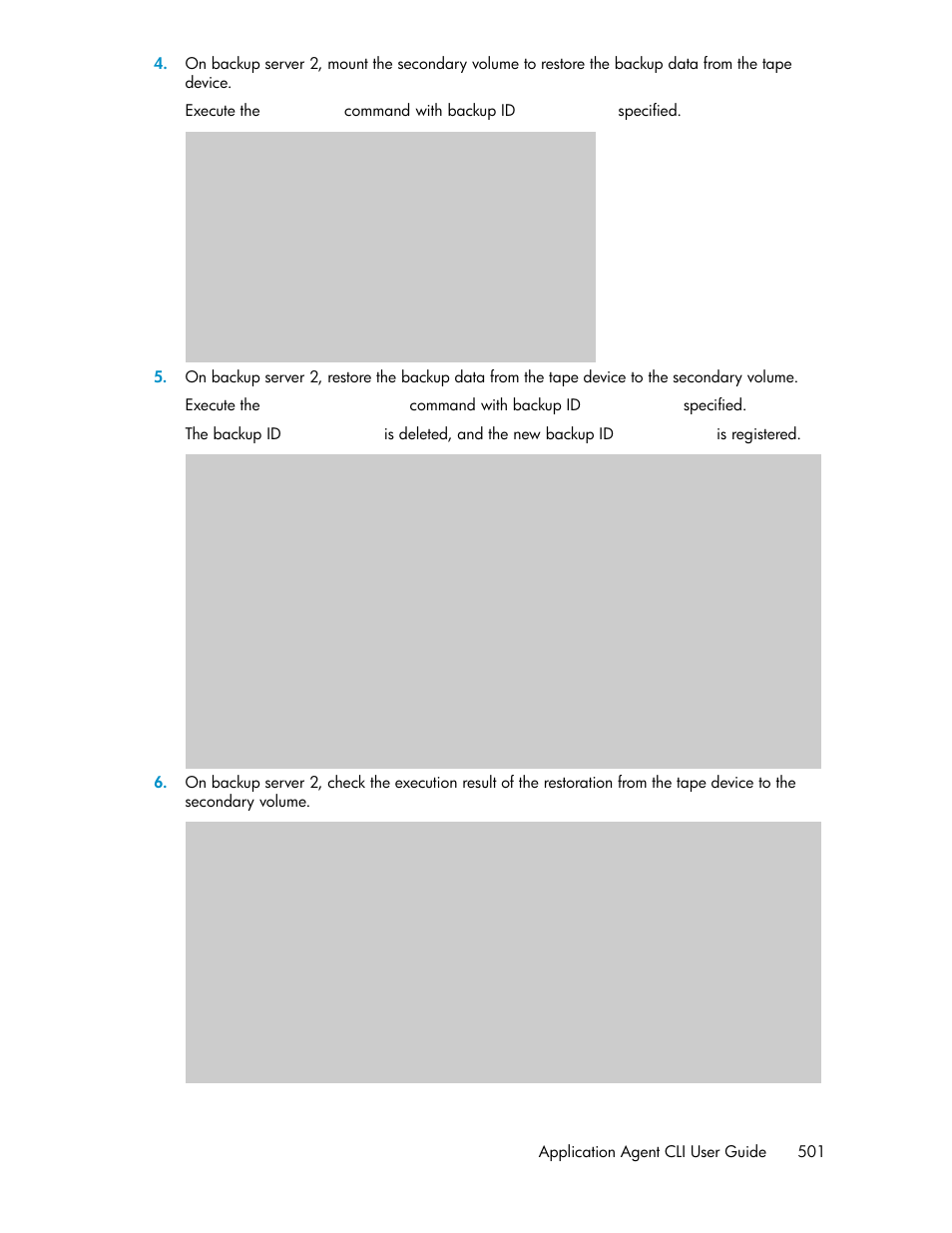 4. On backup server 2, mount the secondary volume to restore the backup data from the tape device.

Execute the command with backup ID specified.

5. On backup server 2, restore the backup data from the tape device to the secondary volume.

Execute the command with backup ID specified.

The backup ID is deleted, and the new backup ID is registered.

6. On backup server 2, check the execution result of the restoration from the tape device to the secondary volume.

Application Agent CLI User Guide 501